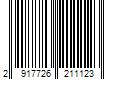 2 917726 211123